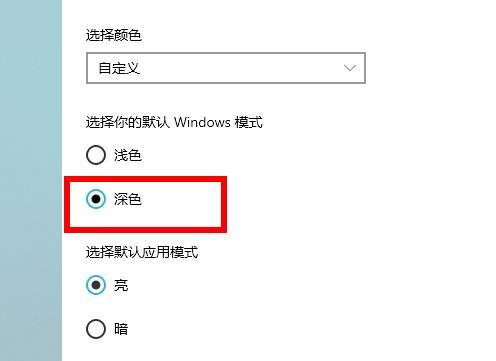 选择颜色

自定义

选择你的默认 Windows 模式

浅色

深色

选择默认应用模式

亮

暗